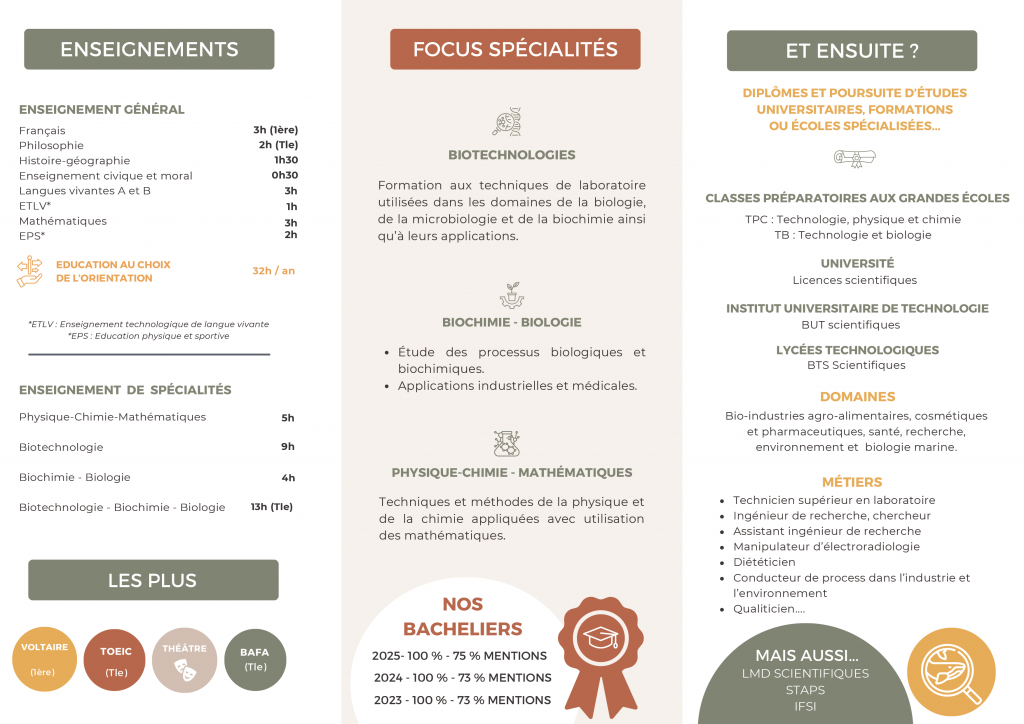 ENSEIGNEMENTS

ENSEIGNEMENT GÉNÉRAL

Français 3h (1ère)
Philosophie 2h (Tle)
Histoire-géographie 1h30
Enseignement civique et moral 0h30
Langues vivantes A et B 3h
ETLV* 1h
Mathématiques 3h
EPS* 2h

EDUCATION AU CHOIX DE L'ORIENTATION 32h / an

*ETLV : Enseignement technologique de langue vivante
*EPS : Education physique et sportive

ENSEIGNEMENT DE SPÉCIALITÉS

Physique-Chimie-Mathématiques 5h

Biotechnologie 9h

Biochimie - Biologie 4h

Biotechnologie - Biochimie - Biologie 13h (Tle)

LES PLUS

VOLTAIRE (1ère)

TOEIC (Tle)

THÉÂTRE

BAFA (Tle)

FOCUS SPÉCIALITÉS

BIOTECHNOLOGIES

Formation aux techniques de laboratoire utilisées dans les domaines de la biologie, de la microbiologie et de la biochimie ainsi qu'à leurs applications.

BIOCHIMIE - BIOLOGIE

• Étude des processus biologiques et biochimiques.
• Applications industrielles et médicales.

PHYSIQUE-CHIMIE - MATHÉMATIQUES

Techniques et méthodes de la physique et de la chimie appliquées avec utilisation des mathématiques.

NOS BACHELIERS

2025- 100 % - 75 % MENTIONS
2024 - 100 % - 73 % MENTIONS
2023 - 100 % - 73 % MENTIONS

ET ENSUITE ?

DIPLÔMES ET POURSUITE D'ÉTUDES UNIVERSITAIRES, FORMATIONS OU ÉCOLES SPÉCIALISÉES...

CLASSES PRÉPARATOIRES AUX GRANDES ÉCOLES
TPC : Technologie, physique et chimie
TB : Technologie et biologie

UNIVERSITÉ
Licences scientifiques

INSTITUT UNIVERSITAIRE DE TECHNOLOGIE
BUT scientifiques

LYCÉES TECHNOLOGIQUES
BTS Scientifiques

DOMAINES
Bio-industries agro-alimentaires, cosmétiques et pharmaceutiques, santé, recherche, environnement et biologie marine.

MÉTIERS
• Technicien supérieur en laboratoire
• Ingénieur de recherche, chercheur
• Assistant ingénieur de recherche
• Manipulateur d'électroradiologie
• Diététicien
• Conducteur de process dans l'industrie et l'environnement
• Qualiticien....

MAIS AUSSI...
LMD SCIENTIFIQUES
STAPS
IFSI